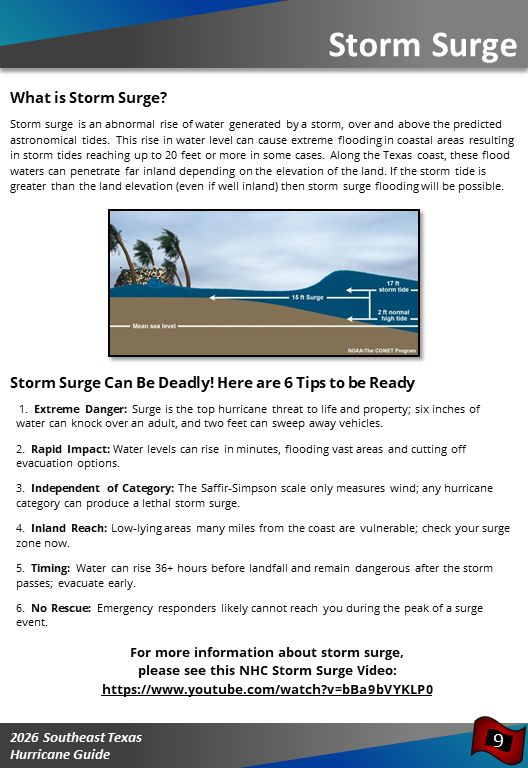 Storm Surge

What is Storm Surge?

Storm surge is an abnormal rise of water generated by a storm, over and above the predicted astronomical tides. This rise in water level can cause extreme flooding in coastal areas resulting in storm tides reaching up to 20 feet or more in some cases. Along the Texas coast, these flood waters can penetrate far inland depending on the elevation of the land. If the storm tide is greater than the land elevation (even if well inland) then storm surge flooding will be possible.

17 ft storm tide
15 ft Surge
2 ft normal high tide
Mean sea level
NOAA/The COMET Program

Storm Surge Can Be Deadly! Here are 6 Tips to be Ready

1. Extreme Danger: Surge is the top hurricane threat to life and property; six inches of water can knock over an adult, and two feet can sweep away vehicles.

2. Rapid Impact: Water levels can rise in minutes, flooding vast areas and cutting off evacuation options.

3. Independent of Category: The Saffir-Simpson scale only measures wind; any hurricane category can produce a lethal storm surge.

4. Inland Reach: Low-lying areas many miles from the coast are vulnerable; check your surge zone now.

5. Timing: Water can rise 36+ hours before landfall and remain dangerous after the storm passes; evacuate early.

6. No Rescue: Emergency responders likely cannot reach you during the peak of a surge event.

For more information about storm surge, please see this NHC Storm Surge Video: https://www.youtube.com/watch?v=bBa9bVYKLP0

2026 Southeast Texas Hurricane Guide

9